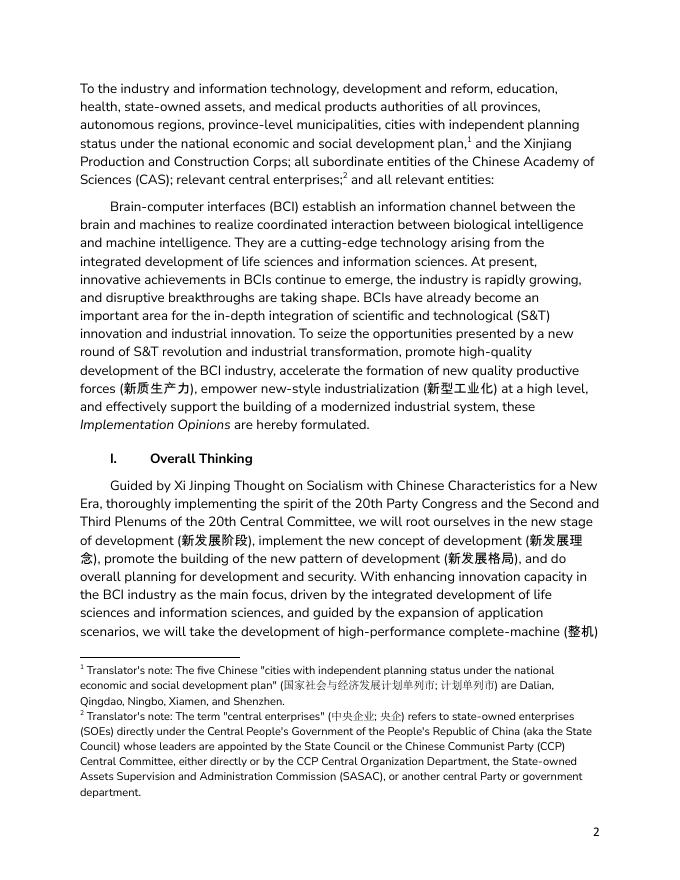 To the industry and information technology, development and reform, education, health, state-owned assets, and medical products authorities of all provinces, autonomous regions, province-level municipalities, cities with independent planning status under the national economic and social development plan,$^1$ and the Xinjiang Production and Construction Corps; all subordinate entities of the Chinese Academy of Sciences (CAS); relevant central enterprises;$^2$ and all relevant entities:

Brain-computer interfaces (BCI) establish an information channel between the brain and machines to realize coordinated interaction between biological intelligence and machine intelligence. They are a cutting-edge technology arising from the integrated development of life sciences and information sciences. At present, innovative achievements in BCIs continue to emerge, the industry is rapidly growing, and disruptive breakthroughs are taking shape. BCIs have already become an important area for the in-depth integration of scientific and technological (S&T) innovation and industrial innovation. To seize the opportunities presented by a new round of S&T revolution and industrial transformation, promote high-quality development of the BCI industry, accelerate the formation of new quality productive forces (新质生产力), empower new-style industrialization (新型工业化) at a high level, and effectively support the building of a modernized industrial system, these Implementation Opinions are hereby formulated.

I. Overall Thinking

Guided by Xi Jinping Thought on Socialism with Chinese Characteristics for a New Era, thoroughly implementing the spirit of the 20th Party Congress and the Second and Third Plenums of the 20th Central Committee, we will root ourselves in the new stage of development (新发展阶段), implement the new concept of development (新发展理念), promote the building of the new pattern of development (新发展格局), and do overall planning for development and security. With enhancing innovation capacity in the BCI industry as the main focus, driven by the integrated development of life sciences and information sciences, and guided by the expansion of application scenarios, we will take the development of high-performance complete-machine (整机)

$^1$ Translator's note: The five Chinese "cities with independent planning status under the national economic and social development plan" (国家社会与经济发展计划单列市; 计划单列市) are Dalian, Qingdao, Ningbo, Xiamen, and Shenzhen.
$^2$ Translator's note: The term "central enterprises" (中央企业; 央企) refers to state-owned enterprises (SOEs) directly under the Central People's Government of the People's Republic of China (aka the State Council) whose leaders are appointed by the State Council or the Chinese Communist Party (CCP) Central Committee, either directly or by the CCP Central Organization Department, the State-owned Assets Supervision and Administration Commission (SASAC), or another central Party or government department.

2